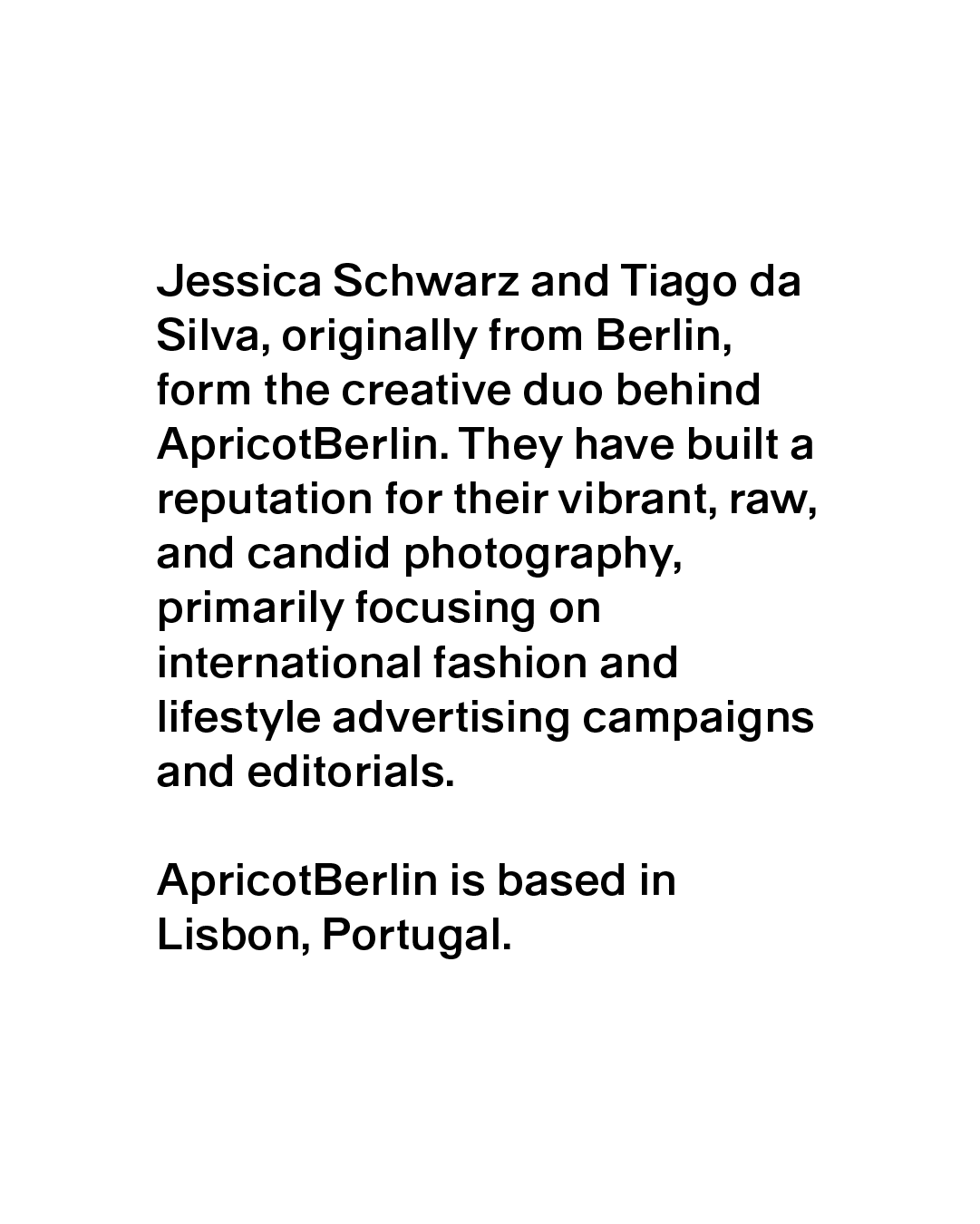 Jessica Schwarz and Tiago da Silva, originally from Berlin, form the creative duo behind ApricotBerlin. They have built a reputation for their vibrant, raw, and candid photography, primarily focusing on international fashion and lifestyle advertising campaigns and editorials.

ApricotBerlin is based in Lisbon, Portugal.